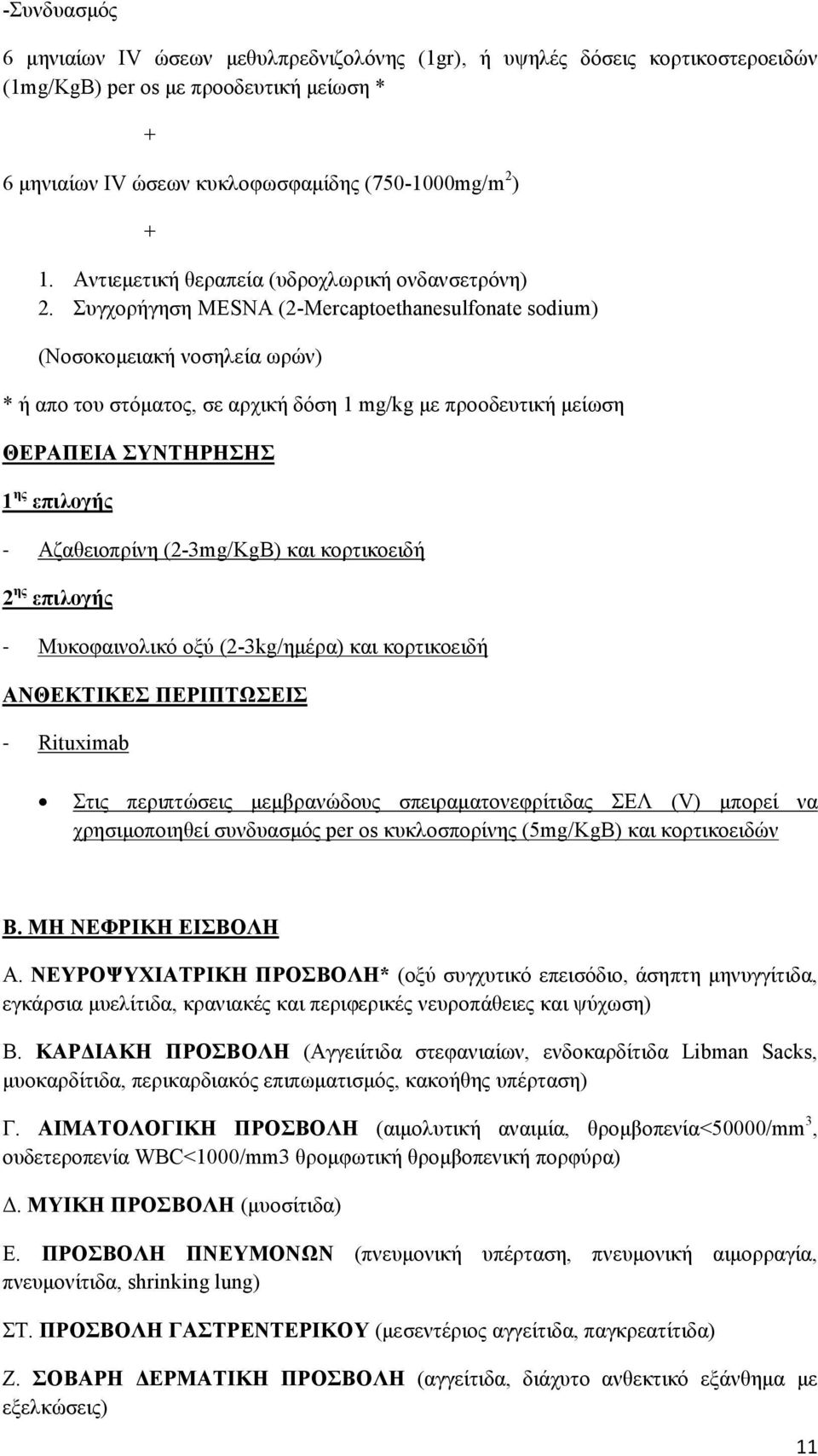 -Συνδυασμός

6 μηνιαίων IV ώσεων μεθυλπρεδνιζολόνης (1gr), ή υψηλές δόσεις κορτικοστεροειδών (1mg/KgB) per os με προοδευτική μείωση *

+

6 μηνιαίων IV ώσεων κυκλοφωσφαμίδης (750-1000mg/m$^2$)

+

1. Αντιεμετική θεραπεία (υδροχλωρική ονδανσετρόνη)
2. Συγχορήγηση MESNA (2-Mercaptoethanesulfonate sodium)

(Νοσοκομειακή νοσηλεία ωρών)

* ή απο του στόματος, σε αρχική δόση 1 mg/kg με προοδευτική μείωση

ΘΕΡΑΠΕΙΑ ΣΥΝΤΗΡΗΣΗΣ

1$^{ης}$ επιλογής

- Αζαθειοπρίνη (2-3mg/KgB) και κορτικοειδή

2$^{ης}$ επιλογής

- Μυκοφαινολικό οξύ (2-3kg/ημέρα) και κορτικοειδή

ΑΝΘΕΚΤΙΚΕΣ ΠΕΡΙΠΤΩΣΕΙΣ

- Rituximab

• Στις περιπτώσεις μεμβρανώδους σπειραματονεφρίτιδας ΣΕΛ (V) μπορεί να χρησιμοποιηθεί συνδυασμός per os κυκλοσπορίνης (5mg/KgB) και κορτικοειδών

Β. ΜΗ ΝΕΦΡΙΚΗ ΕΙΣΒΟΛΗ

Α. ΝΕΥΡΟΨΥΧΙΑΤΡΙΚΗ ΠΡΟΣΒΟΛΗ* (οξύ συγχυτικό επεισόδιο, άσηπτη μηνυγγίτιδα, εγκάρσια μυελίτιδα, κρανιακές και περιφερικές νευροπάθειες και ψύχωση)

Β. ΚΑΡΔΙΑΚΗ ΠΡΟΣΒΟΛΗ (Αγγειίτιδα στεφανιαίων, ενδοκαρδίτιδα Libman Sacks, μυοκαρδίτιδα, περικαρδιακός επιπωματισμός, κακοήθης υπέρταση)

Γ. ΑΙΜΑΤΟΛΟΓΙΚΗ ΠΡΟΣΒΟΛΗ (αιμολυτική αναιμία, θρομβοπενία<50000/mm$^3$, ουδετεροπενία WBC<1000/mm3 θρομφωτική θρομβοπενική πορφύρα)

Δ. ΜΥΙΚΗ ΠΡΟΣΒΟΛΗ (μυοσίτιδα)

Ε. ΠΡΟΣΒΟΛΗ ΠΝΕΥΜΟΝΩΝ (πνευμονική υπέρταση, πνευμονική αιμορραγία, πνευμονίτιδα, shrinking lung)

ΣΤ. ΠΡΟΣΒΟΛΗ ΓΑΣΤΡΕΝΤΕΡΙΚΟΥ (μεσεντέριος αγγειίτιδα, παγκρεατίτιδα)

Ζ. ΣΟΒΑΡΗ ΔΕΡΜΑΤΙΚΗ ΠΡΟΣΒΟΛΗ (αγγειίτιδα, διάχυτο ανθεκτικό εξάνθημα με εξελκώσεις)

11